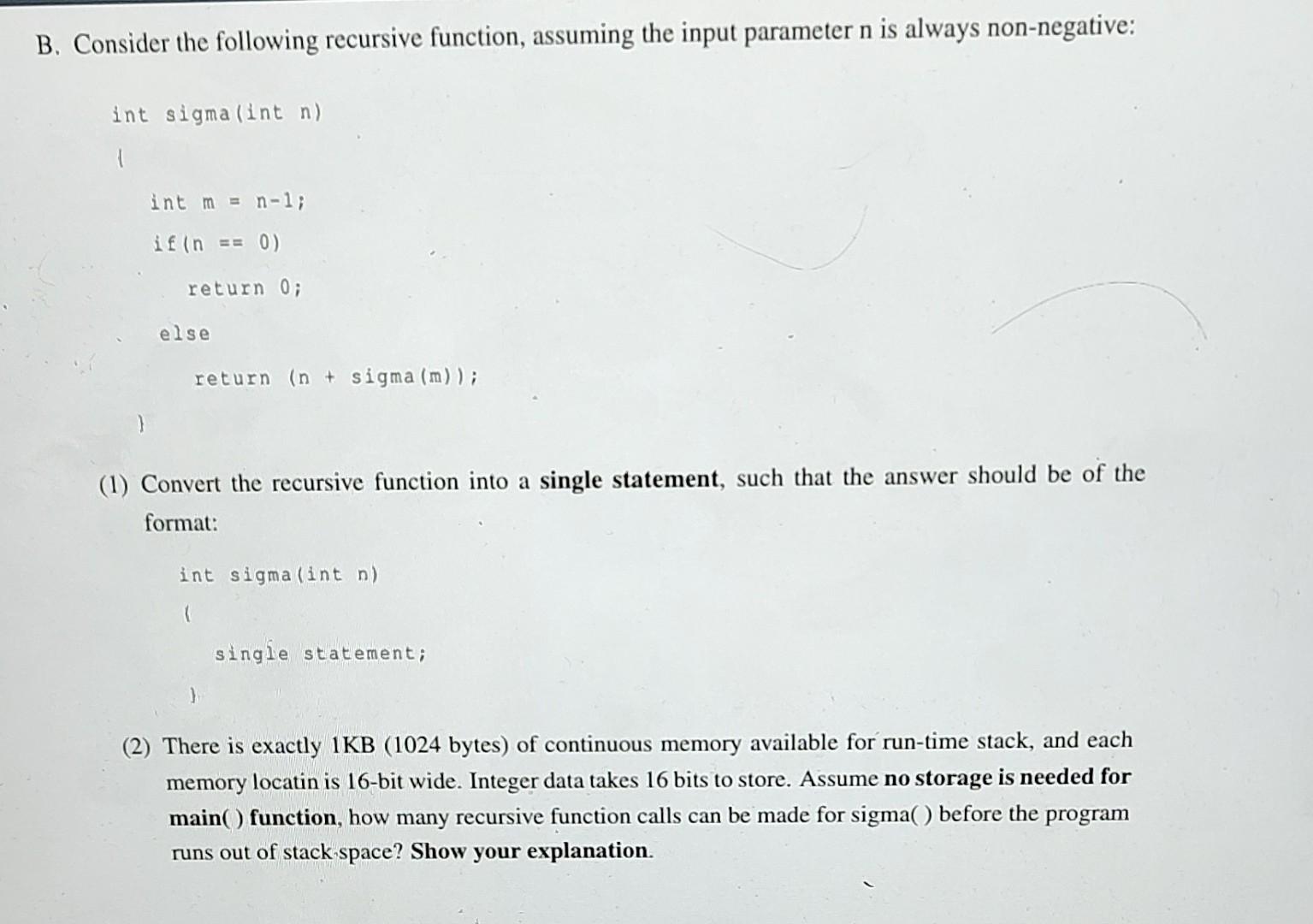 B. Consider the following recursive function, assuming the input parameter n is always non-negative:

int sigma(int n)

{

int m = n-1;

if(n == 0)

return 0;

else

return (n + sigma(m));

}

(1) Convert the recursive function into a single statement, such that the answer should be of the format:

int sigma(int n)

{

single statement;

}

(2) There is exactly 1KB (1024 bytes) of continuous memory available for run-time stack, and each memory locatin is 16-bit wide. Integer data takes 16 bits to store. Assume no storage is needed for main( ) function, how many recursive function calls can be made for sigma( ) before the program runs out of stack space? Show your explanation.